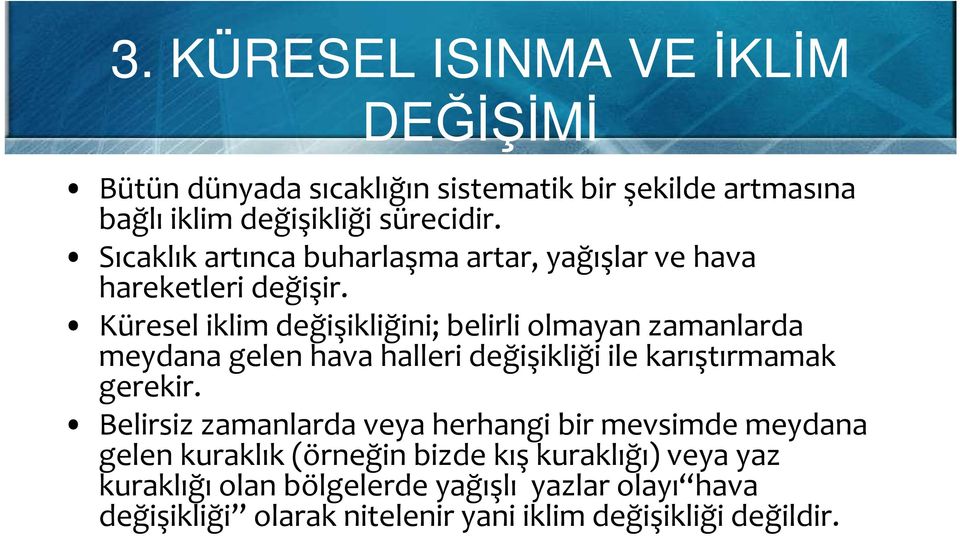 3. KÜRESEL ISINMA VE İKLİM DEĞİŞİMİ

• Bütün dünyada sıcaklığın sistematik bir şekilde artmasına bağlı iklim değişikliği sürecidir.
• Sıcaklık artınca buharlaşma artar, yağışlar ve hava hareketleri değişir.
• Küresel iklim değişikliğini; belirli olmayan zamanlarda meydana gelen hava halleri değişikliği ile karıştırmamak gerekir.
• Belirsiz zamanlarda veya herhangi bir mevsimde meydana gelen kuraklık (örneğin bizde kış kuraklığı) veya yaz kuraklığı olan bölgelerde yağışlı  yazlar olayı“hava değişikliği” olarak nitelenir yani iklim değişikliği değildir.